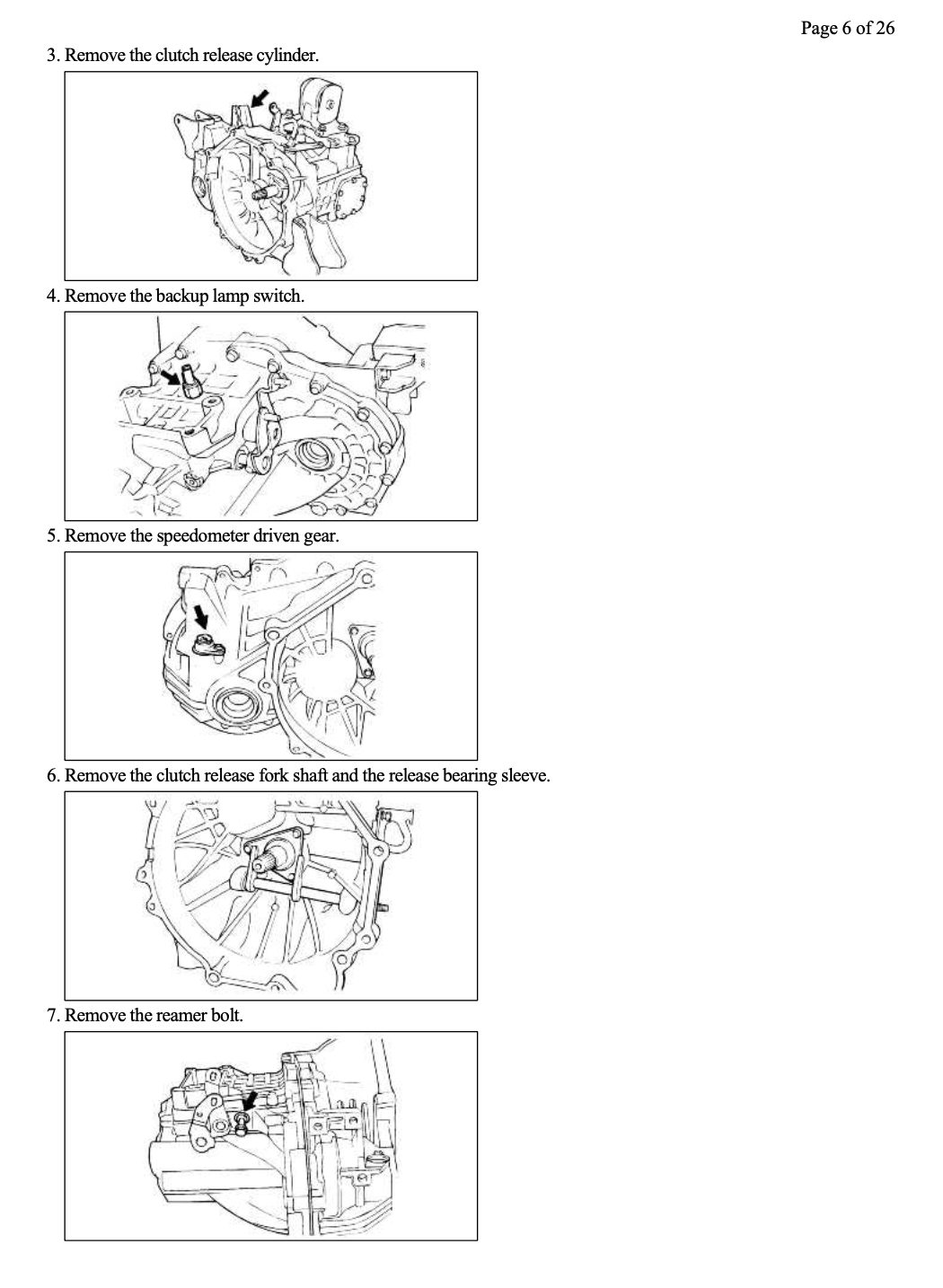 Page 6 of 26

3. Remove the clutch release cylinder.

4. Remove the backup lamp switch.

5. Remove the speedometer driven gear.

6. Remove the clutch release fork shaft and the release bearing sleeve.

7. Remove the reamer bolt.